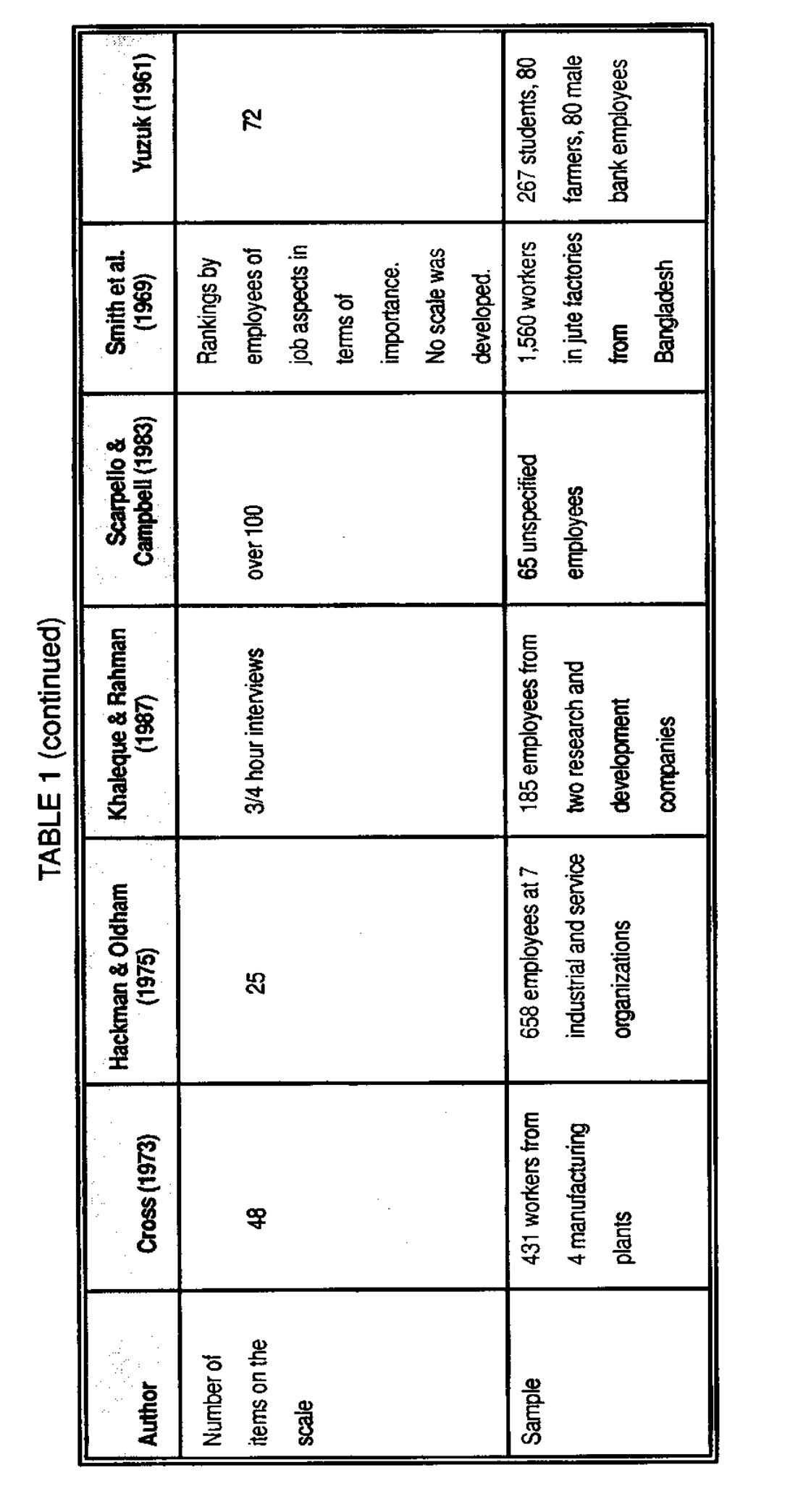 TABLE 1 (continued)

| Author | Cross (1973) | Hackman & Oldham (1975) | Khaleque & Rahman (1987) | Scarpello & Campbell (1983) | Smith et al. (1969) | Yuzuk (1961) |
|---|---|---|---|---|---|---|
| Number of items on the scale | 48 | 25 | 3/4 hour interviews | over 100 | Rankings by employees of job aspects in terms of importance. No scale was developed. | 72 |
| Sample | 431 workers from 4 manufacturing plants | 658 employees at 7 industrial and service organizations | 185 employees from two research and development companies | 65 unspecified employees | 1,560 workers in jute factories from Bangladesh | 267 students, 80 farmers, 80 male bank employees |